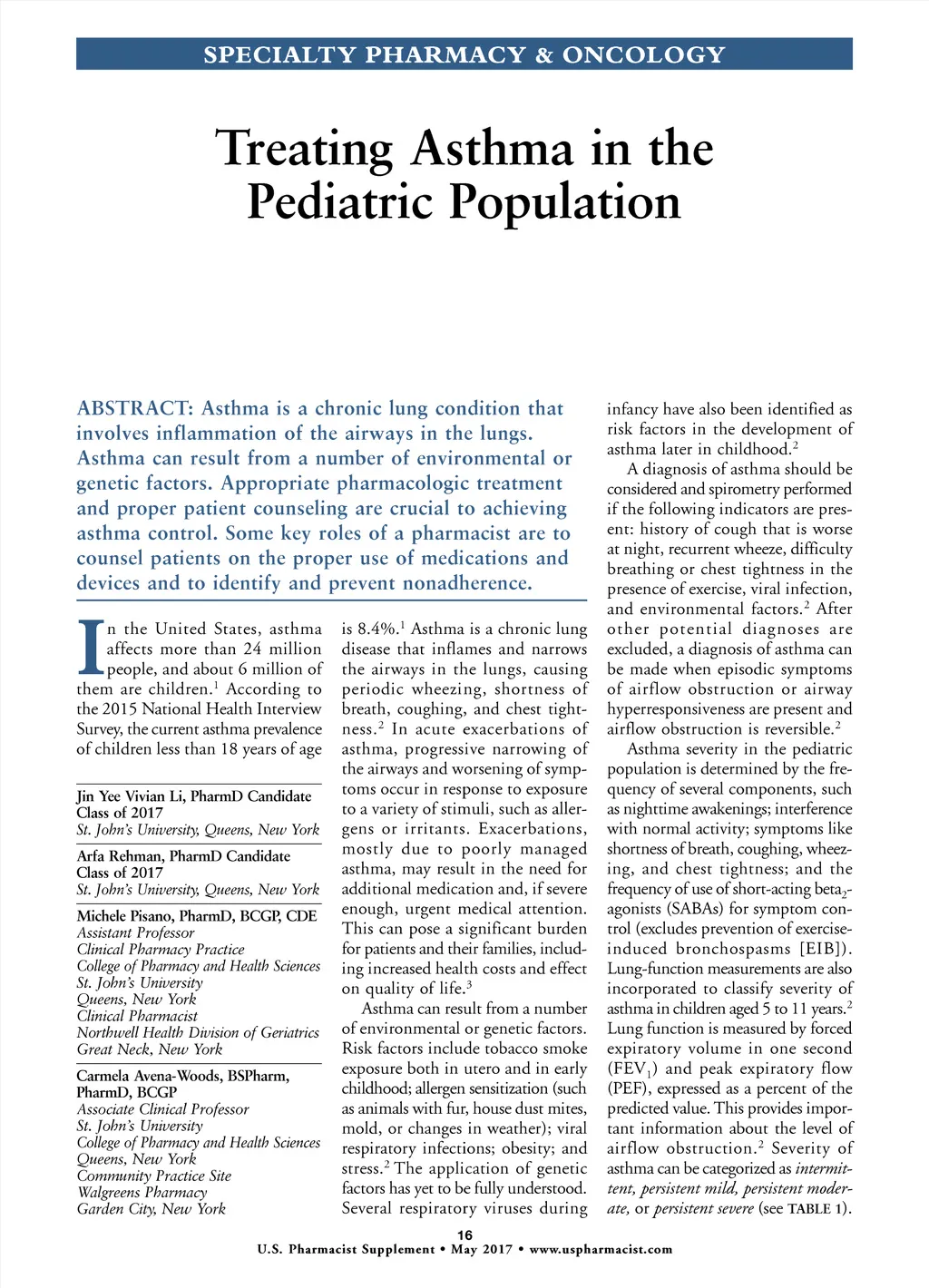 SPECIALTY PHARMACY & ONCOLOGY

Treating Asthma in the Pediatric Population

ABSTRACT: Asthma is a chronic lung condition that involves inflammation of the airways in the lungs. Asthma can result from a number of environmental or genetic factors. Appropriate pharmacologic treatment and proper patient counseling are crucial to achieving asthma control. Some key roles of a pharmacist are to counsel patients on the proper use of medications and devices and to identify and prevent nonadherence.

In the United States, asthma affects more than 24 million people, and about 6 million of them are children.$^1$ According to the 2015 National Health Interview Survey, the current asthma prevalence of children less than 18 years of age

Jin Yee Vivian Li, PharmD Candidate
Class of 2017
St. John's University, Queens, New York

Arfa Rehman, PharmD Candidate
Class of 2017
St. John's University, Queens, New York

Michele Pisano, PharmD, BCGP, CDE
Assistant Professor
Clinical Pharmacy Practice
College of Pharmacy and Health Sciences
St. John's University
Queens, New York
Clinical Pharmacist
Northwell Health Division of Geriatrics
Great Neck, New York

Carmela Avena-Woods, BSPharm, PharmD, BCGP
Associate Clinical Professor
St. John's University
College of Pharmacy and Health Sciences
Queens, New York
Community Practice Site
Walgreens Pharmacy
Garden City, New York

is 8.4%.$^1$ Asthma is a chronic lung disease that inflames and narrows the airways in the lungs, causing periodic wheezing, shortness of breath, coughing, and chest tightness.$^2$ In acute exacerbations of asthma, progressive narrowing of the airways and worsening of symptoms occur in response to exposure to a variety of stimuli, such as allergens or irritants. Exacerbations, mostly due to poorly managed asthma, may result in the need for additional medication and, if severe enough, urgent medical attention. This can pose a significant burden for patients and their families, including increased health costs and effect on quality of life.$^3$

Asthma can result from a number of environmental or genetic factors. Risk factors include tobacco smoke exposure both in utero and in early childhood; allergen sensitization (such as animals with fur, house dust mites, mold, or changes in weather); viral respiratory infections; obesity; and stress.$^2$ The application of genetic factors has yet to be fully understood. Several respiratory viruses during

infancy have also been identified as risk factors in the development of asthma later in childhood.$^2$

A diagnosis of asthma should be considered and spirometry performed if the following indicators are present: history of cough that is worse at night, recurrent wheeze, difficulty breathing or chest tightness in the presence of exercise, viral infection, and environmental factors.$^2$ After other potential diagnoses are excluded, a diagnosis of asthma can be made when episodic symptoms of airflow obstruction or airway hyperresponsiveness are present and airflow obstruction is reversible.$^2$

Asthma severity in the pediatric population is determined by the frequency of several components, such as nighttime awakenings; interference with normal activity; symptoms like shortness of breath, coughing, wheezing, and chest tightness; and the frequency of use of short-acting beta$_2$-agonists (SABAs) for symptom control (excludes prevention of exercise-induced bronchospasms [EIB]). Lung-function measurements are also incorporated to classify severity of asthma in children aged 5 to 11 years.$^2$ Lung function is measured by forced expiratory volume in one second (FEV$_1$) and peak expiratory flow (PEF), expressed as a percent of the predicted value. This provides important information about the level of airflow obstruction.$^2$ Severity of asthma can be categorized as intermittent, persistent mild, persistent moderate, or persistent severe (see TABLE 1).

16
U.S. Pharmacist Supplement • May 2017 • www.uspharmacist.com